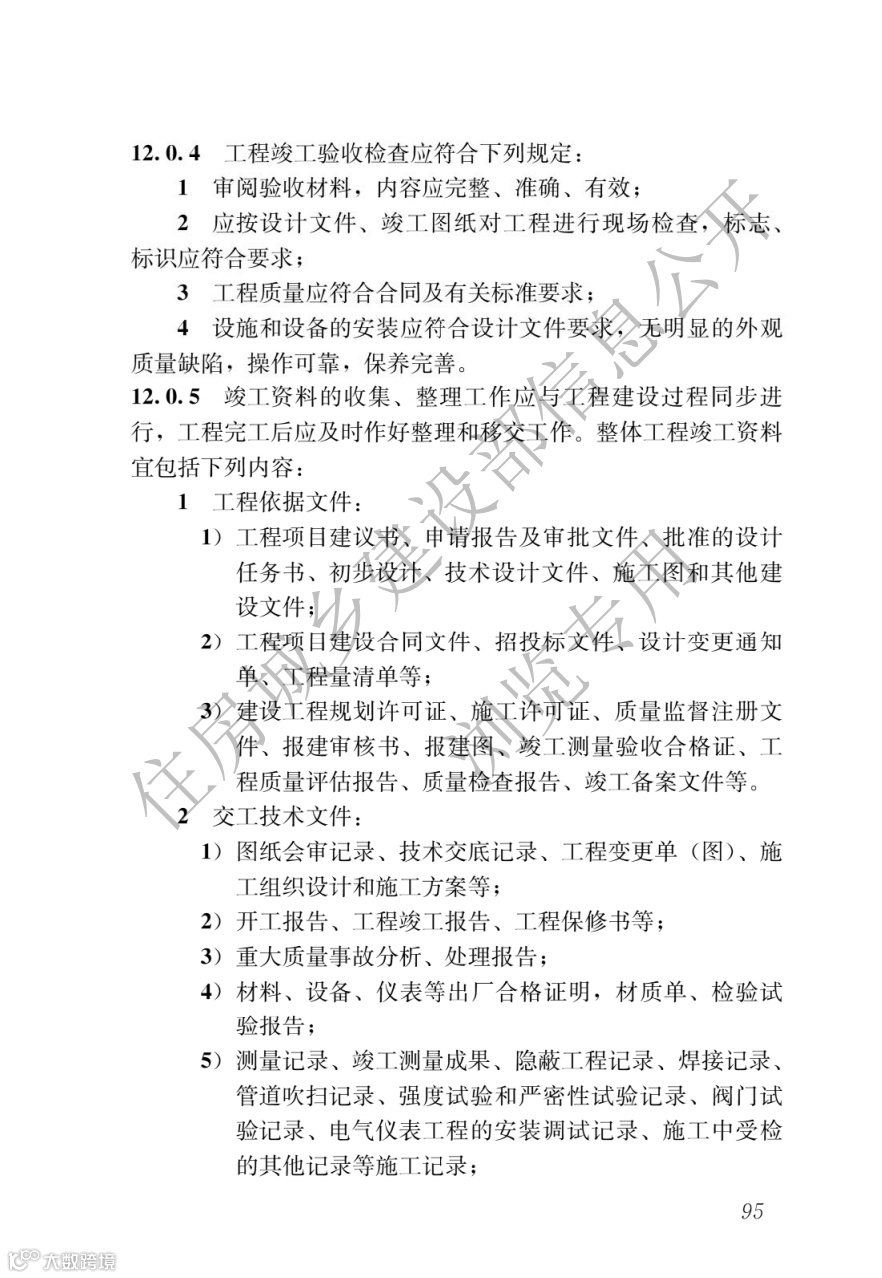 12.0.4 工程竣工验收检查应符合下列规定：

1 审阅验收材料，内容应完整、准确、有效；

2 应按设计文件、竣工图纸对工程进行现场检查，标志、标识应符合要求；

3 工程质量应符合合同及有关标准要求；

4 设施和设备的安装应符合设计文件要求，无明显的外观质量缺陷，操作可靠，保养完善。

12.0.5 竣工资料的收集、整理工作应与工程建设过程同步进行，工程完工后应及时作好整理和移交工作。整体工程竣工资料宜包括下列内容：

1 工程依据文件：

1）工程项目建议书、申请报告及审批文件、批准的设计任务书、初步设计、技术设计文件、施工图和其他建设文件；

2）工程项目建设合同文件、招投标文件、设计变更通知单、工程量清单等；

3）建设工程规划许可证、施工许可证、质量监督注册文件、报建审核书、报建图、竣工测量验收合格证、工程质量评估报告、质量检查报告、竣工备案文件等。

2 交工技术文件：

1）图纸会审记录、技术交底记录、工程变更单（图）、施工组织设计和施工方案等；

2）开工报告、工程竣工报告、工程保修书等；

3）重大质量事故分析、处理报告；

4）材料、设备、仪表等出厂合格证明，材质单、检验试验报告；

5）测量记录、竣工测量成果、隐蔽工程记录、焊接记录、管道吹扫记录、强度试验和严密性试验记录、阀门试验记录、电气仪表工程的安装调试记录、施工中受检的其他记录等施工记录；

95

住房城乡建设部信息公开 浏览专用

大数跨境